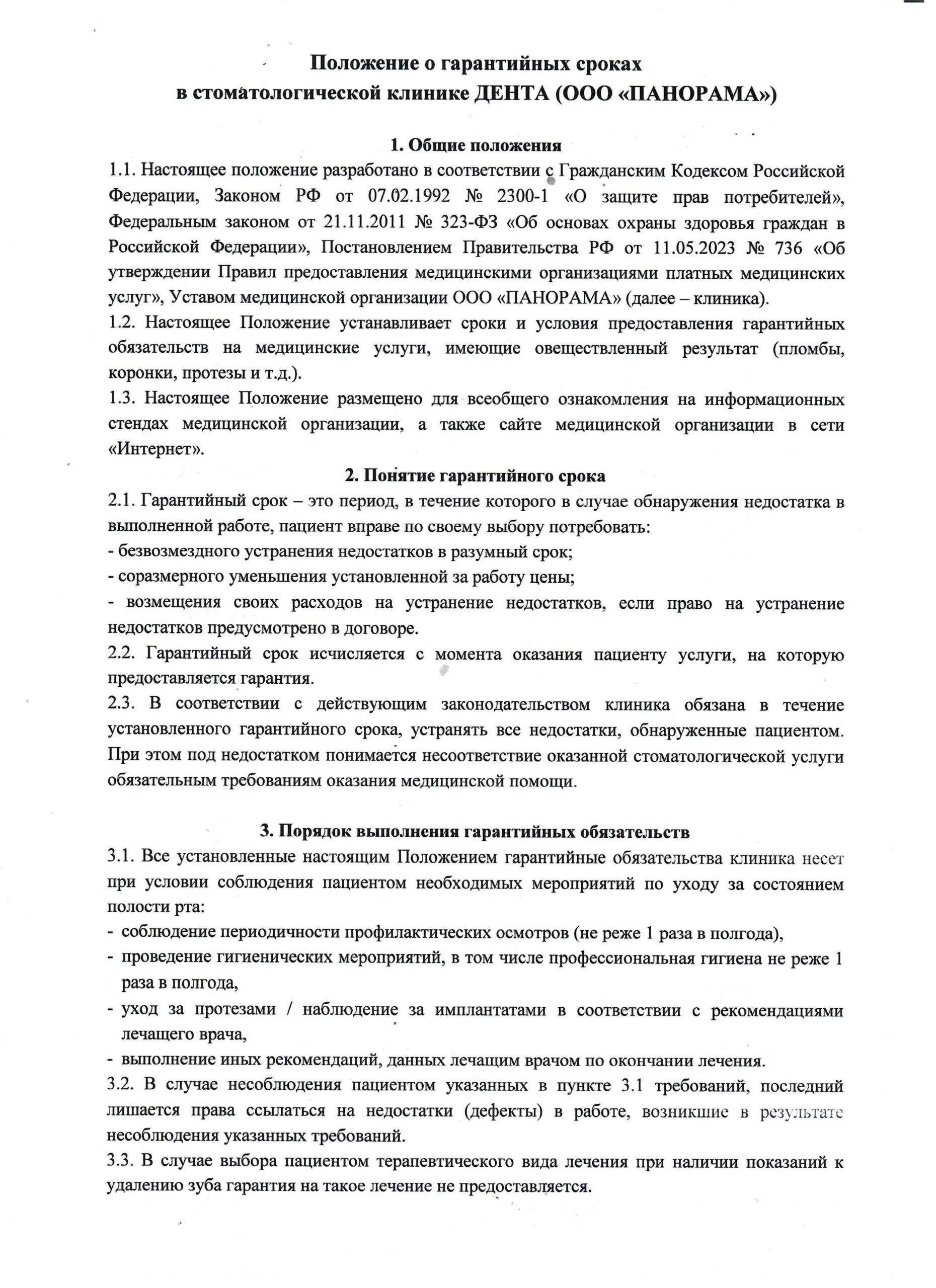 Положение о гарантийных сроках
в стоматологической клинике ДЕНТА (ООО «ПАНОРАМА»)

1. Общие положения
1.1. Настоящее положение разработано в соответствии с Гражданским Кодексом Российской Федерации, Законом РФ от 07.02.1992 № 2300-1 «О защите прав потребителей», Федеральным законом от 21.11.2011 № 323-ФЗ «Об основах охраны здоровья граждан в Российской Федерации», Постановлением Правительства РФ от 11.05.2023 № 736 «Об утверждении Правил предоставления медицинскими организациями платных медицинских услуг», Уставом медицинской организации ООО «ПАНОРАМА» (далее – клиника).
1.2. Настоящее Положение устанавливает сроки и условия предоставления гарантийных обязательств на медицинские услуги, имеющие овеществленный результат (пломбы, коронки, протезы и т.д.).
1.3. Настоящее Положение размещено для всеобщего ознакомления на информационных стендах медицинской организации, а также сайте медицинской организации в сети «Интернет».

2. Понятие гарантийного срока
2.1. Гарантийный срок – это период, в течение которого в случае обнаружения недостатка в выполненной работе, пациент вправе по своему выбору потребовать:
- безвозмездного устранения недостатков в разумный срок;
- соразмерного уменьшения установленной за работу цены;
- возмещения своих расходов на устранение недостатков, если право на устранение недостатков предусмотрено в договоре.
2.2. Гарантийный срок исчисляется с момента оказания пациенту услуги, на которую предоставляется гарантия.
2.3. В соответствии с действующим законодательством клиника обязана в течение установленного гарантийного срока, устранять все недостатки, обнаруженные пациентом. При этом под недостатком понимается несоответствие оказанной стоматологической услуги обязательным требованиям оказания медицинской помощи.

3. Порядок выполнения гарантийных обязательств
3.1. Все установленные настоящим Положением гарантийные обязательства клиника несет при условии соблюдения пациентом необходимых мероприятий по уходу за состоянием полости рта:
- соблюдение периодичности профилактических осмотров (не реже 1 раза в полгода),
- проведение гигиенических мероприятий, в том числе профессиональная гигиена не реже 1 раза в полгода,
- уход за протезами / наблюдение за имплантатами в соответствии с рекомендациями лечащего врача,
- выполнение иных рекомендаций, данных лечащим врачом по окончании лечения.
3.2. В случае несоблюдения пациентом указанных в пункте 3.1 требований, последний лишается права ссылаться на недостатки (дефекты) в работе, возникшие в результате несоблюдения указанных требований.
3.3. В случае выбора пациентом терапевтического вида лечения при наличии показаний к удалению зуба гарантия на такое лечение не предоставляется.